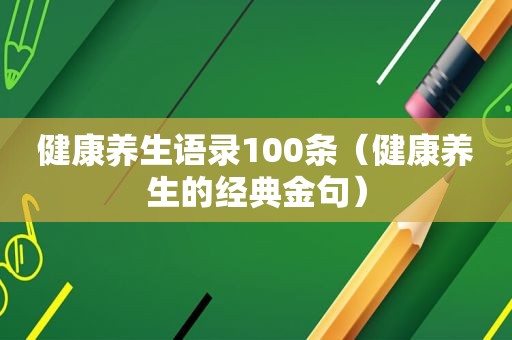 健康养生语录100条（健康养生的经典金句）